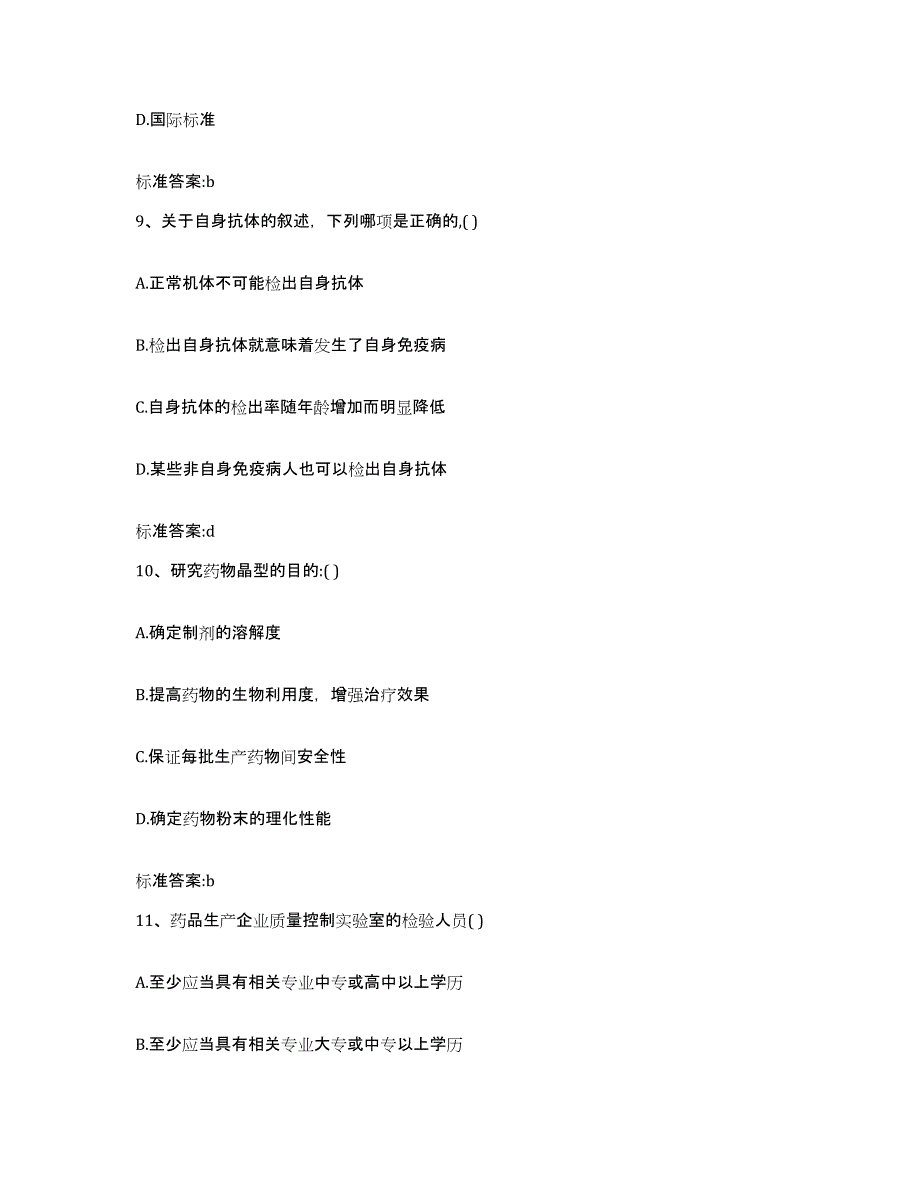 D.国际标准

标准答案:b

9、关于自身抗体的叙述，下列哪项是正确的,( )

A.正常机体不可能检出自身抗体

B.检出自身抗体就意味着发生了自身免疫病

C.自身抗体的检出率随年龄增加而明显降低

D.某些非自身免疫病人也可以检出自身抗体

标准答案:d

10、研究药物晶型的目的:( )

A.确定制剂的溶解度

B.提高药物的生物利用度，增强治疗效果

C.保证每批生产药物间安全性

D.确定药物粉末的理化性能

标准答案:b

11、药品生产企业质量控制实验室的检验人员( )

A.至少应当具有相关专业中专或高中以上学历

B.至少应当具有相关专业大专或中专以上学历